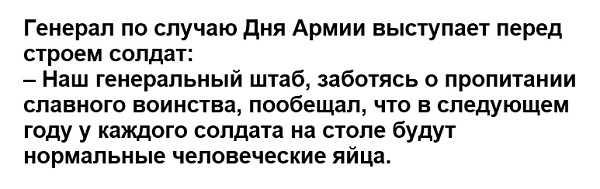 Генерал по случаю Дня Армии выступает перед строем солдат:
– Наш генеральный штаб, заботясь о пропитании славного воинства, пообещал, что в следующем году у каждого солдата на столе будут нормальные человеческие яйца.